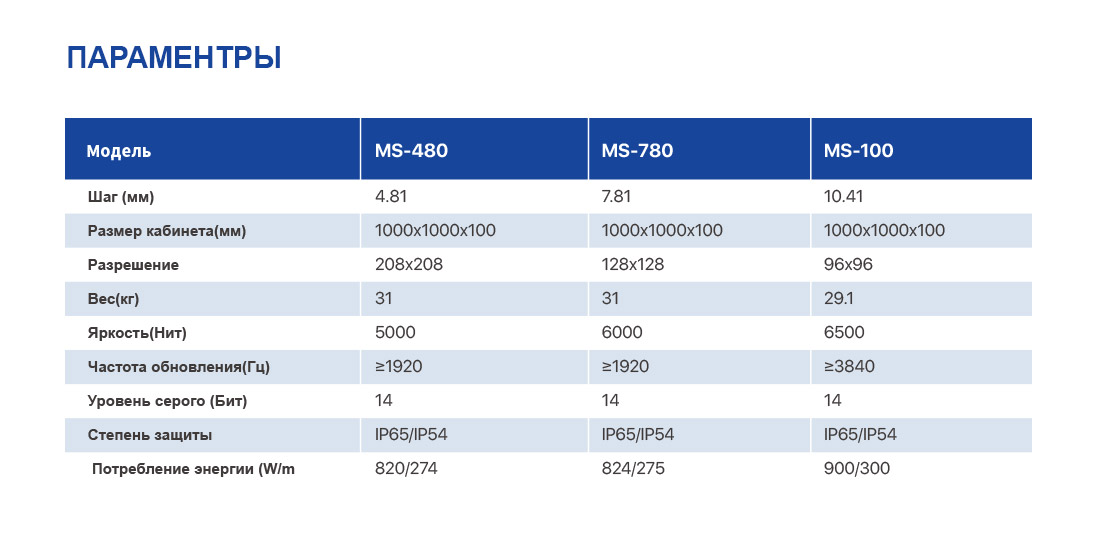 ПАРАМЕНТРЫ

| Модель | MS-480 | MS-780 | MS-100 |
|---|---|---|---|
| Шаг (мм) | 4.81 | 7.81 | 10.41 |
| Размер кабинета(мм) | 1000x1000x100 | 1000x1000x100 | 1000x1000x100 |
| Разрешение | 208x208 | 128x128 | 96x96 |
| Вес(кг) | 31 | 31 | 29.1 |
| Яркость(Нит) | 5000 | 6000 | 6500 |
| Частота обновления(Гц) | ≥1920 | ≥1920 | ≥3840 |
| Уровень серого (Бит) | 14 | 14 | 14 |
| Степень защиты | IP65/IP54 | IP65/IP54 | IP65/IP54 |
| Потребление энергии (W/m | 820/274 | 824/275 | 900/300 |